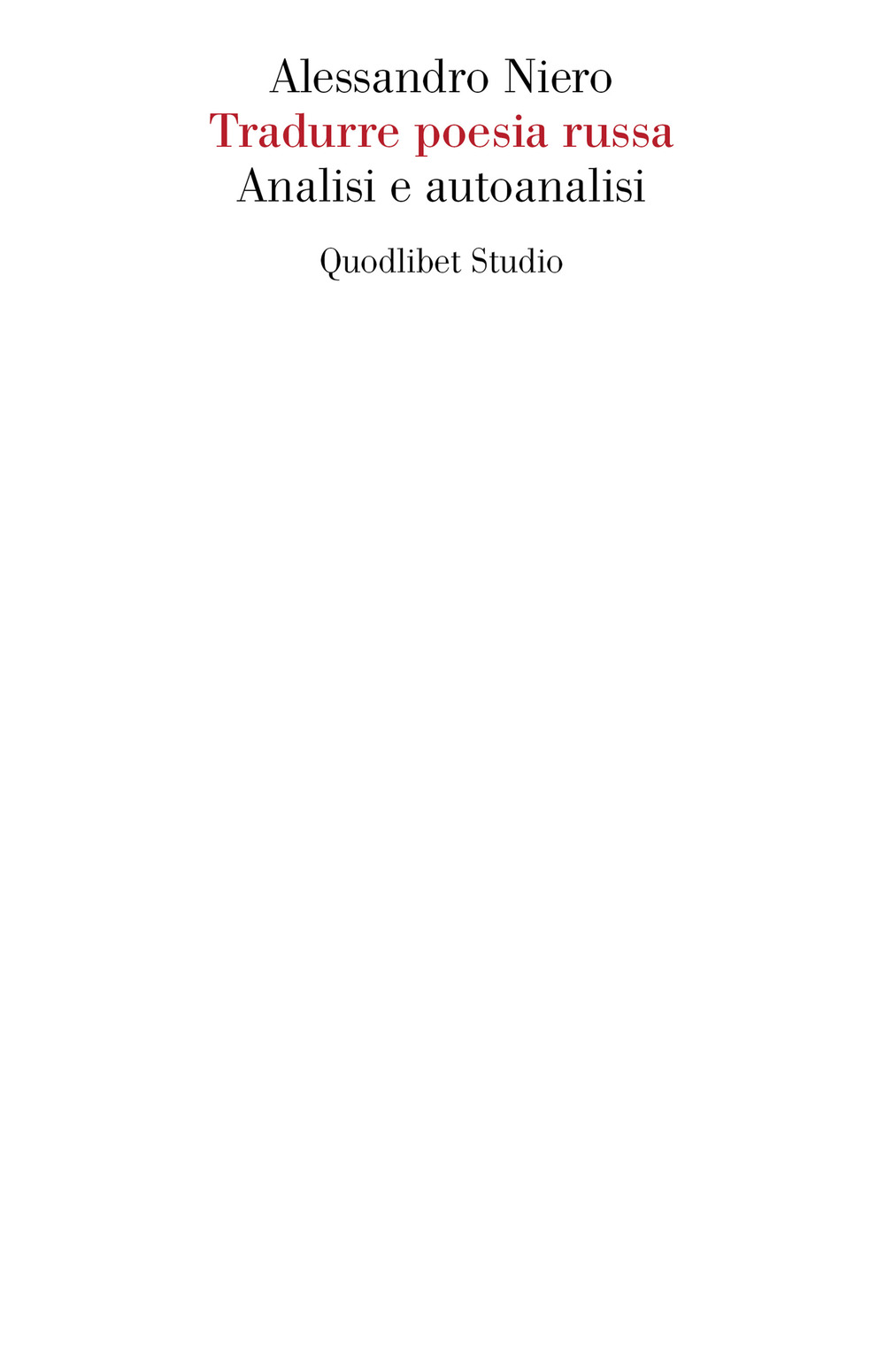 Alessandro Niero
Tradurre poesia russa
Analisi e autoanalisi

Quodlibet Studio